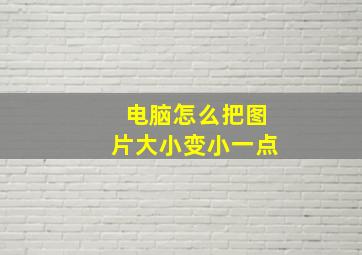 电脑怎么把图片大小变小一点